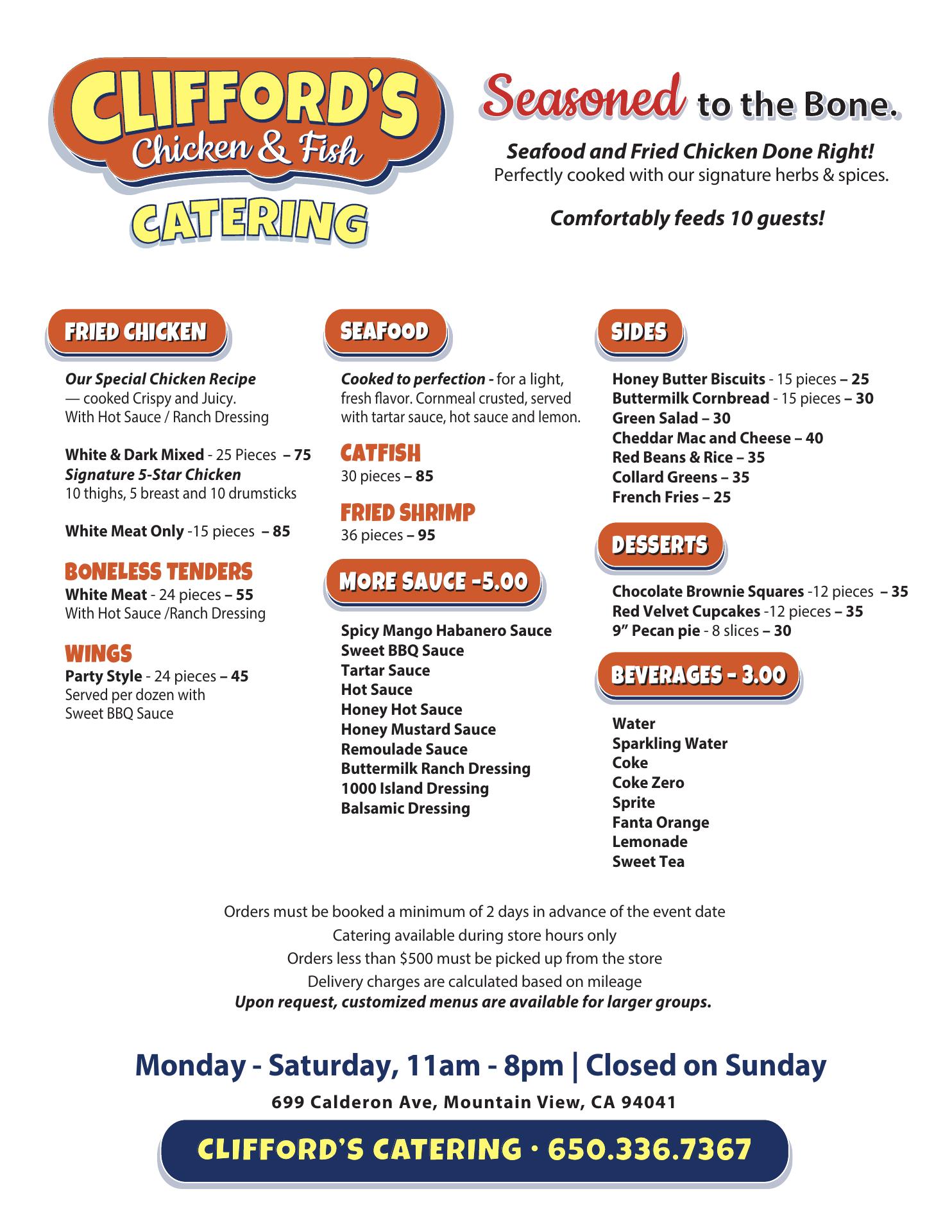 CLIFFORD'S
Chicken & Fish
CATERING

Seasoned to the Bone.

Seafood and Fried Chicken Done Right!
Perfectly cooked with our signature herbs & spices.

Comfortably feeds 10 guests!

FRIED CHICKEN

Our Special Chicken Recipe — cooked Crispy and Juicy. With Hot Sauce / Ranch Dressing

White & Dark Mixed - 25 Pieces – 75
Signature 5-Star Chicken
10 thighs, 5 breast and 10 drumsticks

White Meat Only -15 pieces – 85

BONELESS TENDERS
White Meat - 24 pieces – 55
With Hot Sauce /Ranch Dressing

WINGS
Party Style - 24 pieces – 45
Served per dozen with Sweet BBQ Sauce

SEAFOOD

Cooked to perfection - for a light, fresh flavor. Cornmeal crusted, served with tartar sauce, hot sauce and lemon.

CATFISH
30 pieces – 85

FRIED SHRIMP
36 pieces – 95

MORE SAUCE -5.00

Spicy Mango Habanero Sauce
Sweet BBQ Sauce
Tartar Sauce
Hot Sauce
Honey Hot Sauce
Honey Mustard Sauce
Remoulade Sauce
Buttermilk Ranch Dressing
1000 Island Dressing
Balsamic Dressing

SIDES

Honey Butter Biscuits - 15 pieces – 25
Buttermilk Cornbread - 15 pieces – 30
Green Salad – 30
Cheddar Mac and Cheese – 40
Red Beans & Rice – 35
Collard Greens – 35
French Fries – 25

DESSERTS

Chocolate Brownie Squares -12 pieces – 35
Red Velvet Cupcakes -12 pieces – 35
9" Pecan pie - 8 slices – 30

BEVERAGES - 3.00

Water
Sparkling Water
Coke
Coke Zero
Sprite
Fanta Orange
Lemonade
Sweet Tea

Orders must be booked a minimum of 2 days in advance of the event date
Catering available during store hours only
Orders less than $500 must be picked up from the store
Delivery charges are calculated based on mileage
Upon request, customized menus are available for larger groups.

Monday - Saturday, 11am - 8pm | Closed on Sunday

699 Calderon Ave, Mountain View, CA 94041

CLIFFORD'S CATERING · 650.336.7367